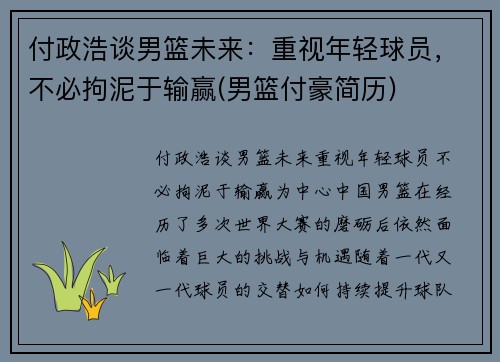 付政浩谈男篮未来：重视年轻球员，不必拘泥于输赢(男篮付豪简历)

付政浩谈男篮未来重视年轻球员不必拘泥于输赢为中心中国男篮在经历了多次世界大赛的磨砺后依然面临着巨大的挑战与机遇随着一代又一代球员的交替如何持续提升球队